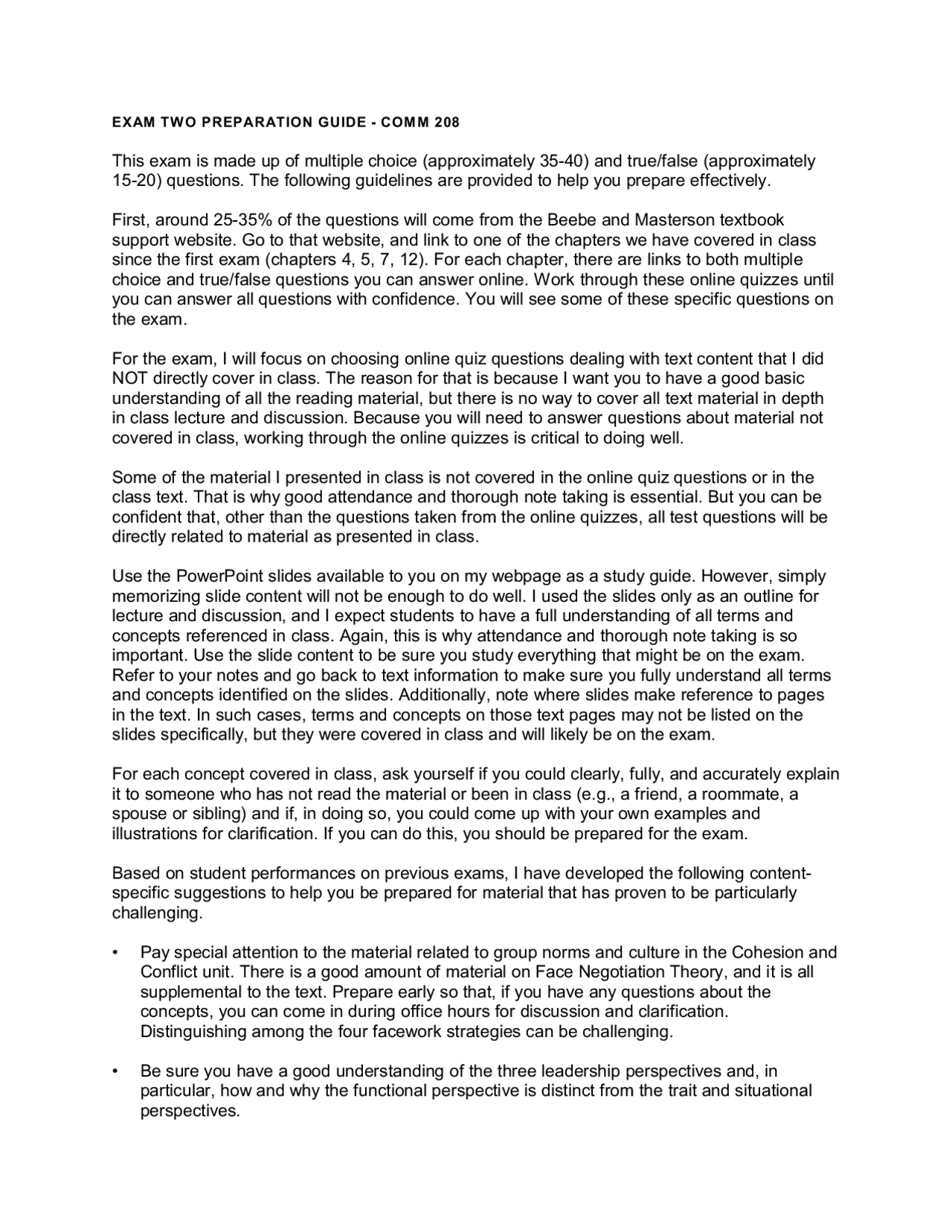 EXAM TWO PREPARATION GUIDE - COMM 208

This exam is made up of multiple choice (approximately 35-40) and true/false (approximately 15-20) questions. The following guidelines are provided to help you prepare effectively.

First, around 25-35% of the questions will come from the Beebe and Masterson textbook support website. Go to that website, and link to one of the chapters we have covered in class since the first exam (chapters 4, 5, 7, 12). For each chapter, there are links to both multiple choice and true/false questions you can answer online. Work through these online quizzes until you can answer all questions with confidence. You will see some of these specific questions on the exam.

For the exam, I will focus on choosing online quiz questions dealing with text content that I did NOT directly cover in class. The reason for that is because I want you to have a good basic understanding of all the reading material, but there is no way to cover all text material in depth in class lecture and discussion. Because you will need to answer questions about material not covered in class, working through the online quizzes is critical to doing well.

Some of the material I presented in class is not covered in the online quiz questions or in the class text. That is why good attendance and thorough note taking is essential. But you can be confident that, other than the questions taken from the online quizzes, all test questions will be directly related to material as presented in class.

Use the PowerPoint slides available to you on my webpage as a study guide. However, simply memorizing slide content will not be enough to do well. I used the slides only as an outline for lecture and discussion, and I expect students to have a full understanding of all terms and concepts referenced in class. Again, this is why attendance and thorough note taking is so important. Use the slide content to be sure you study everything that might be on the exam. Refer to your notes and go back to text information to make sure you fully understand all terms and concepts identified on the slides. Additionally, note where slides make reference to pages in the text. In such cases, terms and concepts on those text pages may not be listed on the slides specifically, but they were covered in class and will likely be on the exam.

For each concept covered in class, ask yourself if you could clearly, fully, and accurately explain it to someone who has not read the material or been in class (e.g., a friend, a roommate, a spouse or sibling) and if, in doing so, you could come up with your own examples and illustrations for clarification. If you can do this, you should be prepared for the exam.

Based on student performances on previous exams, I have developed the following content-specific suggestions to help you be prepared for material that has proven to be particularly challenging.

• Pay special attention to the material related to group norms and culture in the Cohesion and Conflict unit. There is a good amount of material on Face Negotiation Theory, and it is all supplemental to the text. Prepare early so that, if you have any questions about the concepts, you can come in during office hours for discussion and clarification. Distinguishing among the four facework strategies can be challenging.

• Be sure you have a good understanding of the three leadership perspectives and, in particular, how and why the functional perspective is distinct from the trait and situational perspectives.